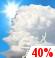 40%